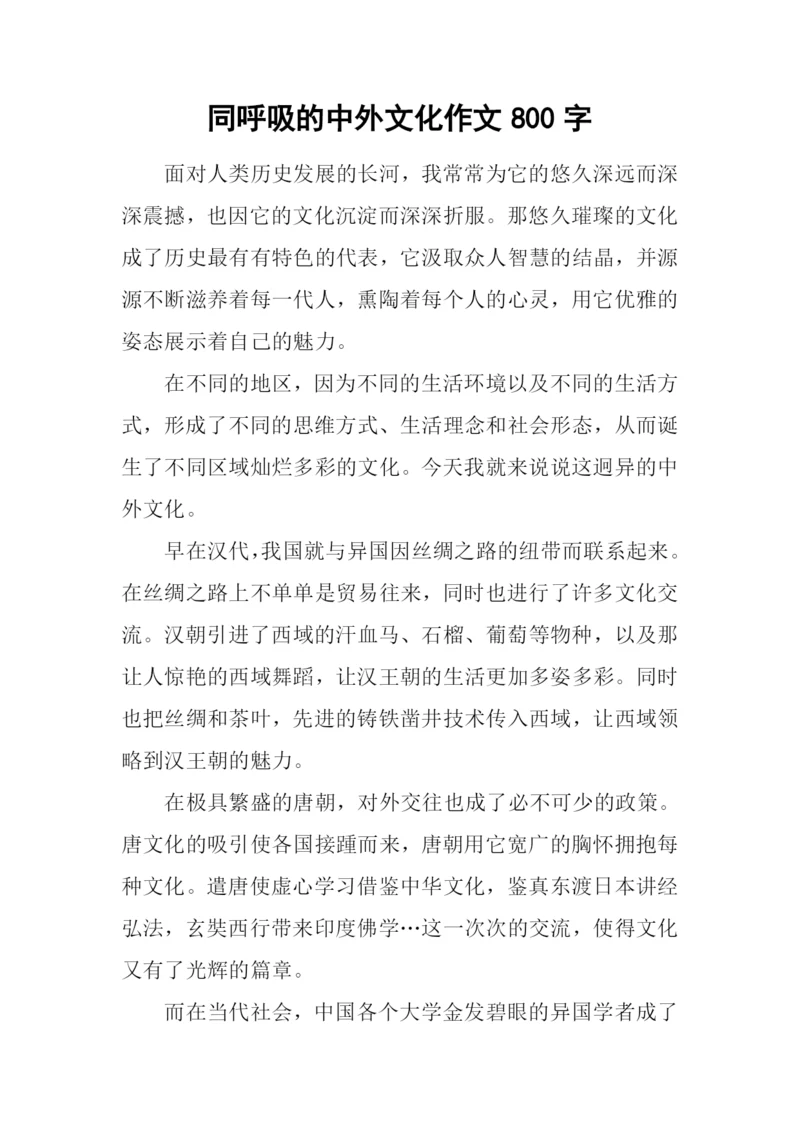 同呼吸的中外文化作文 800 字

面对人类历史发展的长河，我常常为它的悠久深远而深深震撼，也因它的文化沉淀而深深折服。那悠久璀璨的文化成了历史最有有特色的代表，它汲取众人智慧的结晶，并源源不断滋养着每一代人，熏陶着每个人的心灵，用它优雅的姿态展示着自己的魅力。

在不同的地区，因为不同的生活环境以及不同的生活方式，形成了不同的思维方式、生活理念和社会形态，从而诞生了不同区域灿烂多彩的文化。今天我就来说说这迥异的中外文化。

早在汉代，我国就与异国因丝绸之路的纽带而联系起来。在丝绸之路上不单单是贸易往来，同时也进行了许多文化交流。汉朝引进了西域的汗血马、石榴、葡萄等物种，以及那让人惊艳的西域舞蹈，让汉王朝的生活更加多姿多彩。同时也把丝绸和茶叶，先进的铸铁凿井技术传入西域，让西域领略到汉王朝的魅力。

在极具繁盛的唐朝，对外交往也成了必不可少的政策。唐文化的吸引使各国接踵而来，唐朝用它宽广的胸怀拥抱每种文化。遣唐使虚心学习借鉴中华文化，鉴真东渡日本讲经弘法，玄奘西行带来印度佛学…这一次次的交流，使得文化又有了光辉的篇章。

而在当代社会，中国各个大学金发碧眼的异国学者成了